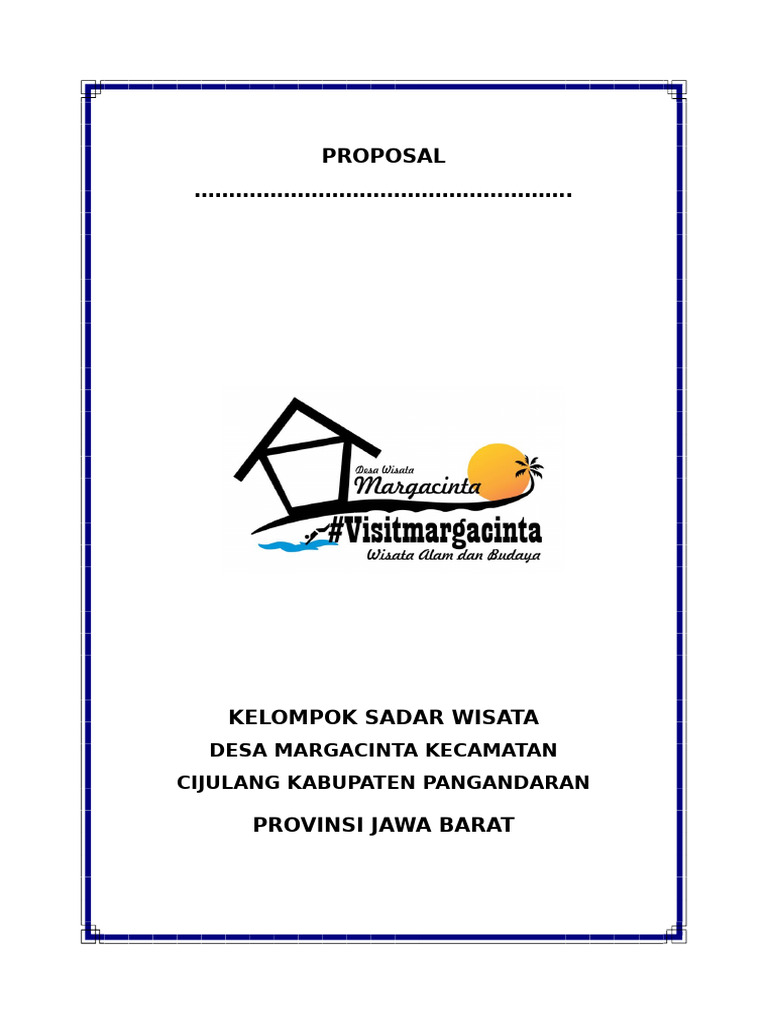 PROPOSAL

......................................................

Desa Wisata
Margacinta
#Visitmargacinta
Wisata Alam dan Budaya

KELOMPOK SADAR WISATA
DESA MARGACINTA KECAMATAN
CIJULANG KABUPATEN PANGANDARAN
PROVINSI JAWA BARAT